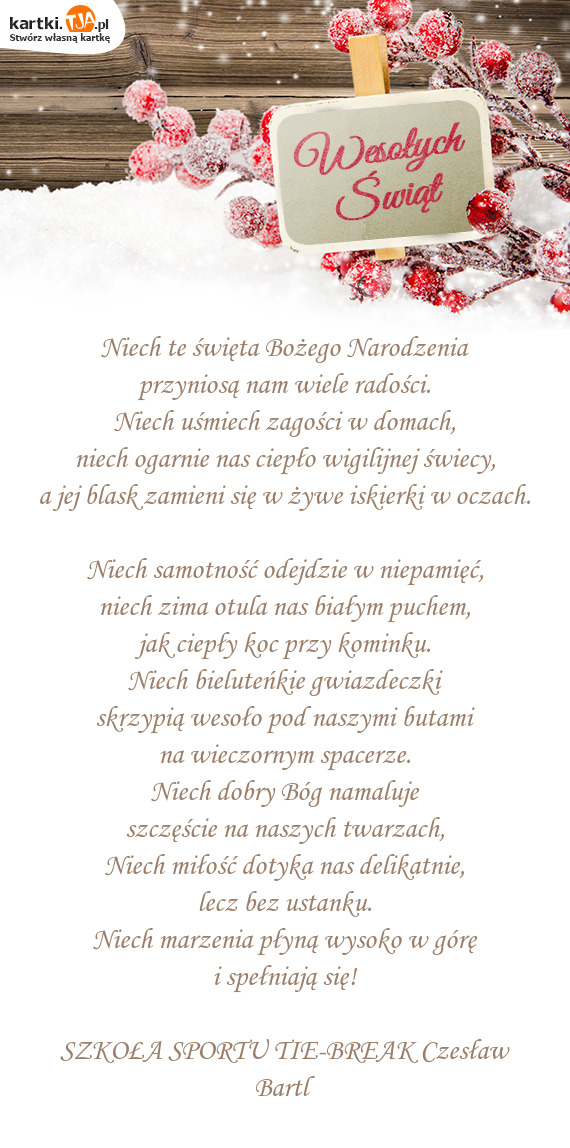 kartki.TJA.pl
Stwórz własną kartkę

Wesołych Świąt

Niech te święta Bożego Narodzenia przyniosą nam wiele radości.
Niech uśmiech zagości w domach, niech ogarnie nas ciepło wigilijnej świecy, a jej blask zamieni się w żywe iskierki w oczach.

Niech samotność odejdzie w niepamięć, niech zima otula nas białym puchem, jak ciepły koc przy kominku.
Niech bieluteńkie gwiazdeczki skrzypią wesoło pod naszymi butami na wieczornym spacerze.
Niech dobry Bóg namaluje szczęście na naszych twarzach,
Niech miłość dotyka nas delikatnie, lecz bez ustanku.
Niech marzenia płyną wysoko w górę i spełniają się!

SZKOŁA SPORTU TIE-BREAK Czesław Bartl